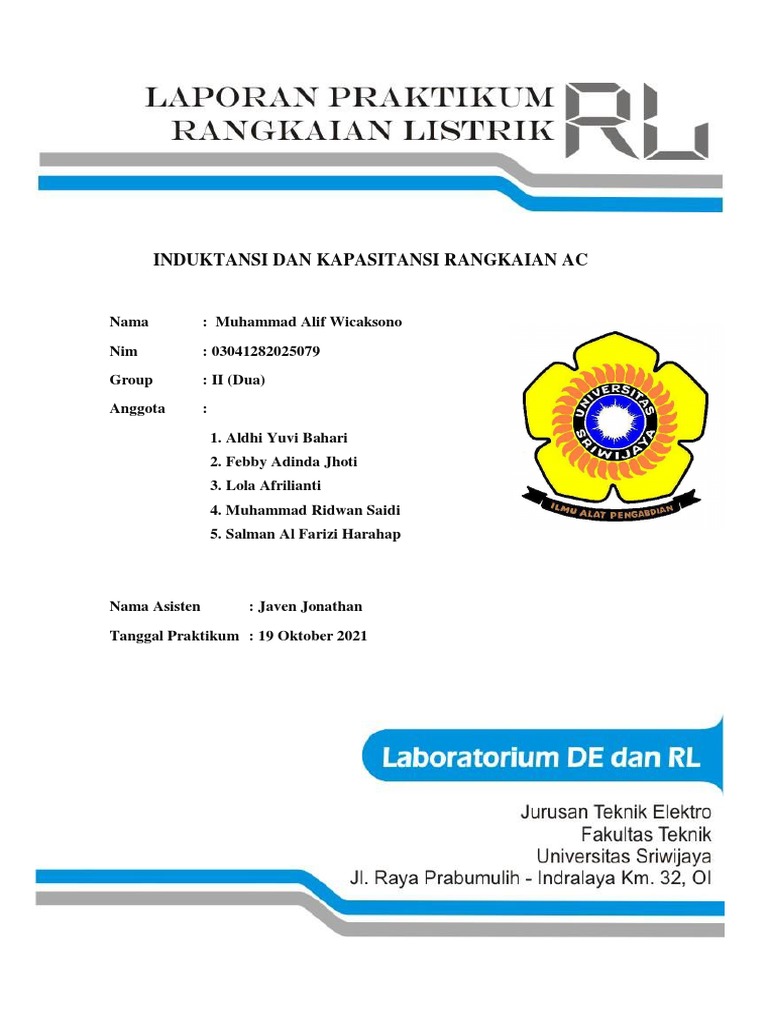 LAPORAN PRAKTIKUM
RANGKAIAN LISTRIK

RL

INDUKTANSI DAN KAPASITANSI RANGKAIAN AC

Nama : Muhammad Alif Wicaksono
Nim : 03041282025079
Group : II (Dua)
Anggota :
1. Aldhi Yuvi Bahari
2. Febby Adinda Jhoti
3. Lola Afrilianti
4. Muhammad Ridwan Saidi
5. Salman Al Farizi Harahap

UNIVERSITAS SRIWIJAYA
ILMU ALAT PENGABDIAN

Nama Asisten : Javen Jonathan
Tanggal Praktikum : 19 Oktober 2021

Laboratorium DE dan RL

Jurusan Teknik Elektro
Fakultas Teknik
Universitas Sriwijaya
Jl. Raya Prabumulih - Indralaya Km. 32, OI